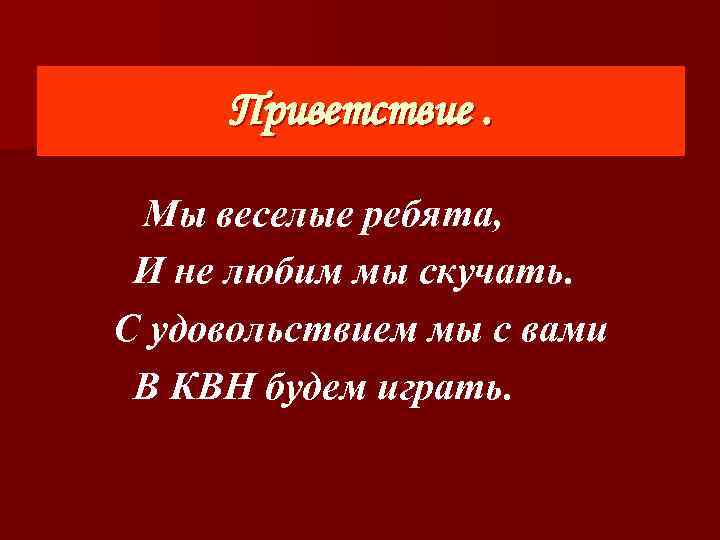 Приветствие .

Мы веселые ребята,
И не любим мы скучать.
С удовольствием мы с вами
В КВН будем играть.